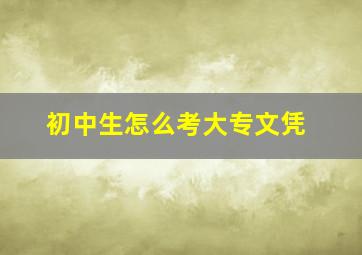 初中生怎么考大专文凭